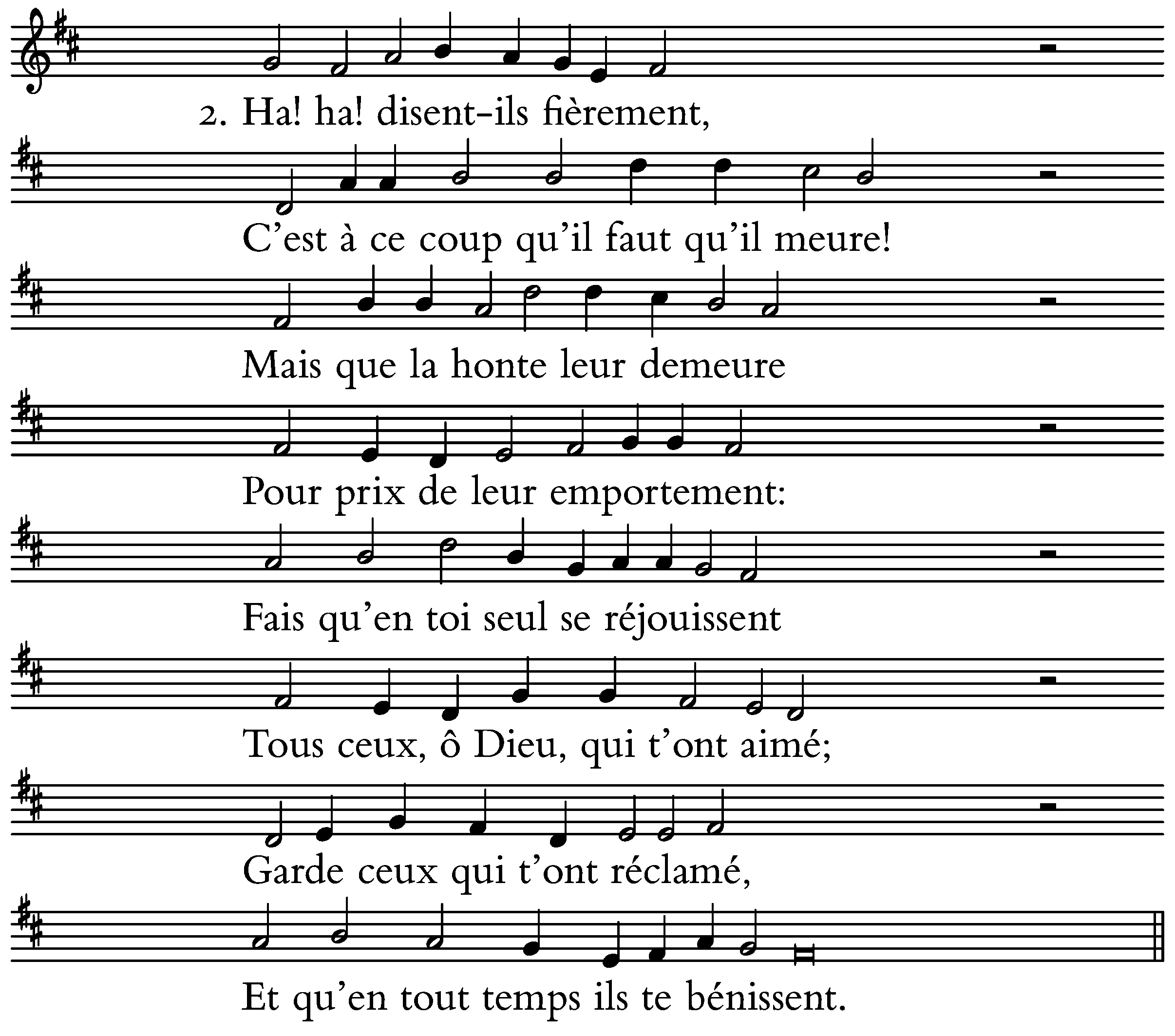 2. Ha! ha! disent-ils fièrement,

C'est à ce coup qu'il faut qu'il meure!

Mais que la honte leur demeure

Pour prix de leur emportement:

Fais qu'en toi seul se réjouissent

Tous ceux, ô Dieu, qui t'ont aimé;

Garde ceux qui t'ont réclamé,

Et qu'en tout temps ils te bénissent.